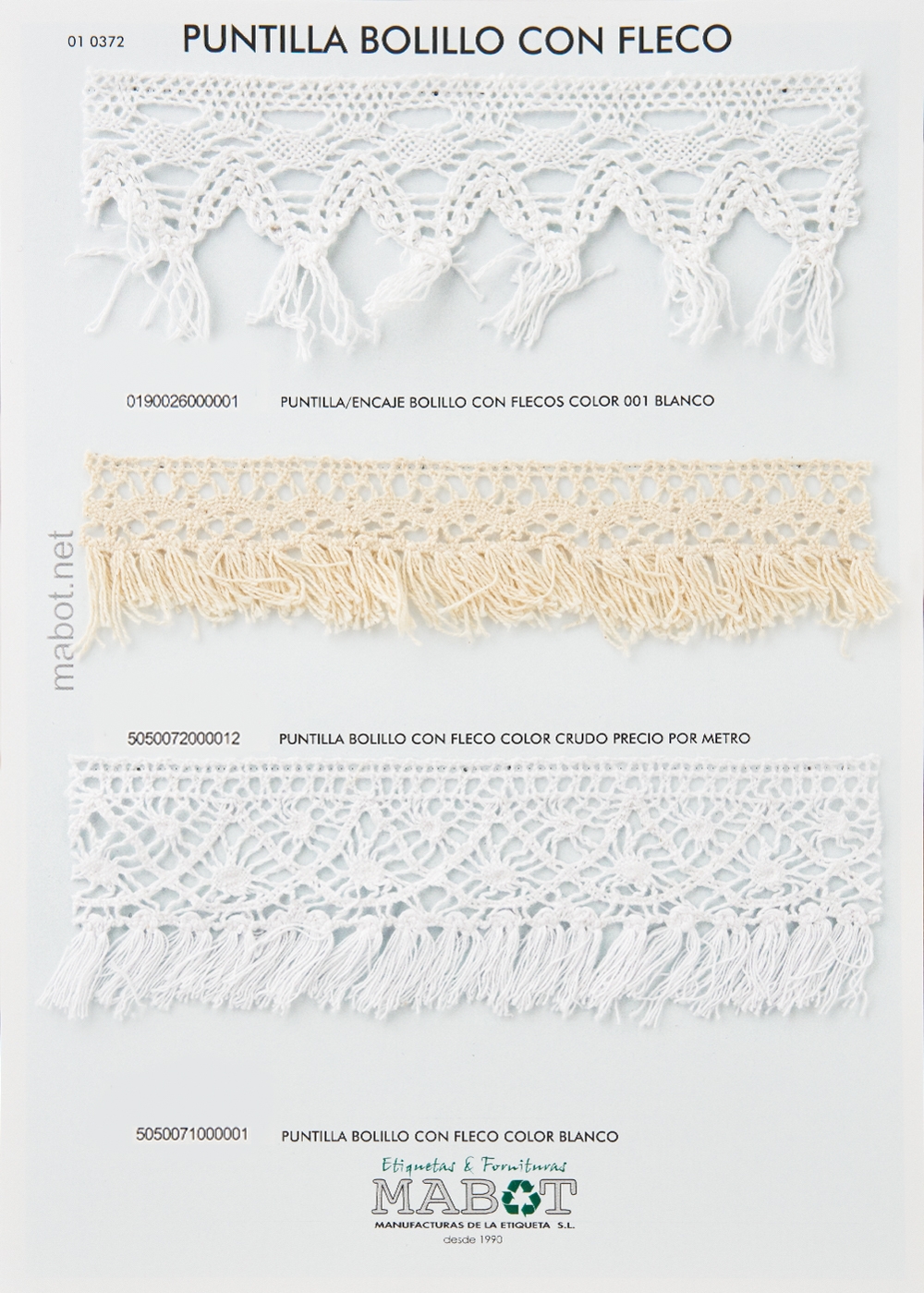 01 0372 PUNTILLA BOLILLO CON FLECO

0190026000001 PUNTILLA/ENCAJE BOLILLO CON FLECOS COLOR 001 BLANCO

5050072000012 PUNTILLA BOLILLO CON FLECO COLOR CRUDO PRECIO POR METRO

5050071000001 PUNTILLA BOLILLO CON FLECO COLOR BLANCO

Etiquetas & Fornituras
MABOT
MANUFACTURAS DE LA ETIQUETA S.L.
desde 1990

mabot.net